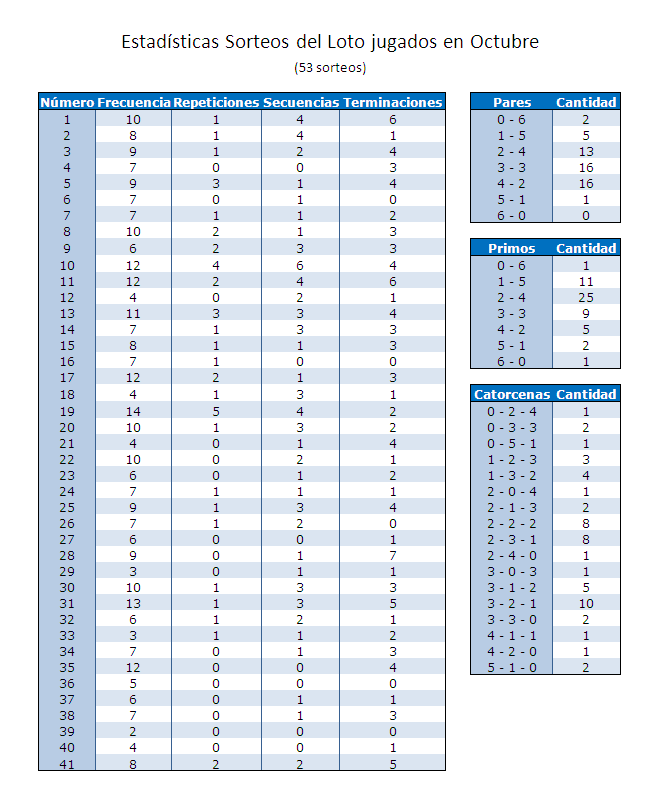 Estadísticas Sorteos del Loto jugados en Octubre
(53 sorteos)

| Número | Frecuencia | Repeticiones | Secuencias | Terminaciones |
|---|---|---|---|---|
| 1 | 10 | 1 | 4 | 6 |
| 2 | 8 | 1 | 4 | 1 |
| 3 | 9 | 1 | 2 | 4 |
| 4 | 7 | 0 | 0 | 3 |
| 5 | 9 | 3 | 1 | 4 |
| 6 | 7 | 0 | 1 | 0 |
| 7 | 7 | 1 | 1 | 2 |
| 8 | 10 | 2 | 1 | 3 |
| 9 | 6 | 2 | 3 | 3 |
| 10 | 12 | 4 | 6 | 4 |
| 11 | 12 | 2 | 4 | 6 |
| 12 | 4 | 0 | 2 | 1 |
| 13 | 11 | 3 | 3 | 4 |
| 14 | 7 | 1 | 3 | 3 |
| 15 | 8 | 1 | 1 | 3 |
| 16 | 7 | 1 | 0 | 0 |
| 17 | 12 | 2 | 1 | 3 |
| 18 | 4 | 1 | 3 | 1 |
| 19 | 14 | 5 | 4 | 2 |
| 20 | 10 | 1 | 3 | 2 |
| 21 | 4 | 0 | 1 | 4 |
| 22 | 10 | 0 | 2 | 1 |
| 23 | 6 | 0 | 1 | 2 |
| 24 | 7 | 1 | 1 | 1 |
| 25 | 9 | 1 | 3 | 4 |
| 26 | 7 | 1 | 2 | 0 |
| 27 | 6 | 0 | 0 | 1 |
| 28 | 9 | 0 | 1 | 7 |
| 29 | 3 | 0 | 1 | 1 |
| 30 | 10 | 1 | 3 | 3 |
| 31 | 13 | 1 | 3 | 5 |
| 32 | 6 | 1 | 2 | 1 |
| 33 | 3 | 1 | 1 | 2 |
| 34 | 7 | 0 | 1 | 3 |
| 35 | 12 | 0 | 0 | 4 |
| 36 | 5 | 0 | 0 | 0 |
| 37 | 6 | 0 | 1 | 1 |
| 38 | 7 | 0 | 1 | 3 |
| 39 | 2 | 0 | 0 | 0 |
| 40 | 4 | 0 | 0 | 1 |
| 41 | 8 | 2 | 2 | 5 |

| Pares | Cantidad |
|---|---|
| 0 - 6 | 2 |
| 1 - 5 | 5 |
| 2 - 4 | 13 |
| 3 - 3 | 16 |
| 4 - 2 | 16 |
| 5 - 1 | 1 |
| 6 - 0 | 0 |

| Primos | Cantidad |
|---|---|
| 0 - 6 | 1 |
| 1 - 5 | 11 |
| 2 - 4 | 25 |
| 3 - 3 | 9 |
| 4 - 2 | 5 |
| 5 - 1 | 2 |
| 6 - 0 | 1 |

| Catorcenas | Cantidad |
|---|---|
| 0 - 2 - 4 | 1 |
| 0 - 3 - 3 | 2 |
| 0 - 5 - 1 | 1 |
| 1 - 2 - 3 | 3 |
| 1 - 3 - 2 | 4 |
| 2 - 0 - 4 | 1 |
| 2 - 1 - 3 | 2 |
| 2 - 2 - 2 | 8 |
| 2 - 3 - 1 | 8 |
| 2 - 4 - 0 | 1 |
| 3 - 0 - 3 | 1 |
| 3 - 1 - 2 | 5 |
| 3 - 2 - 1 | 10 |
| 3 - 3 - 0 | 2 |
| 4 - 1 - 1 | 1 |
| 4 - 2 - 0 | 1 |
| 5 - 1 - 0 | 2 |